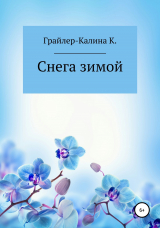 Грайлер-Калина К.

Снега зимой

6+